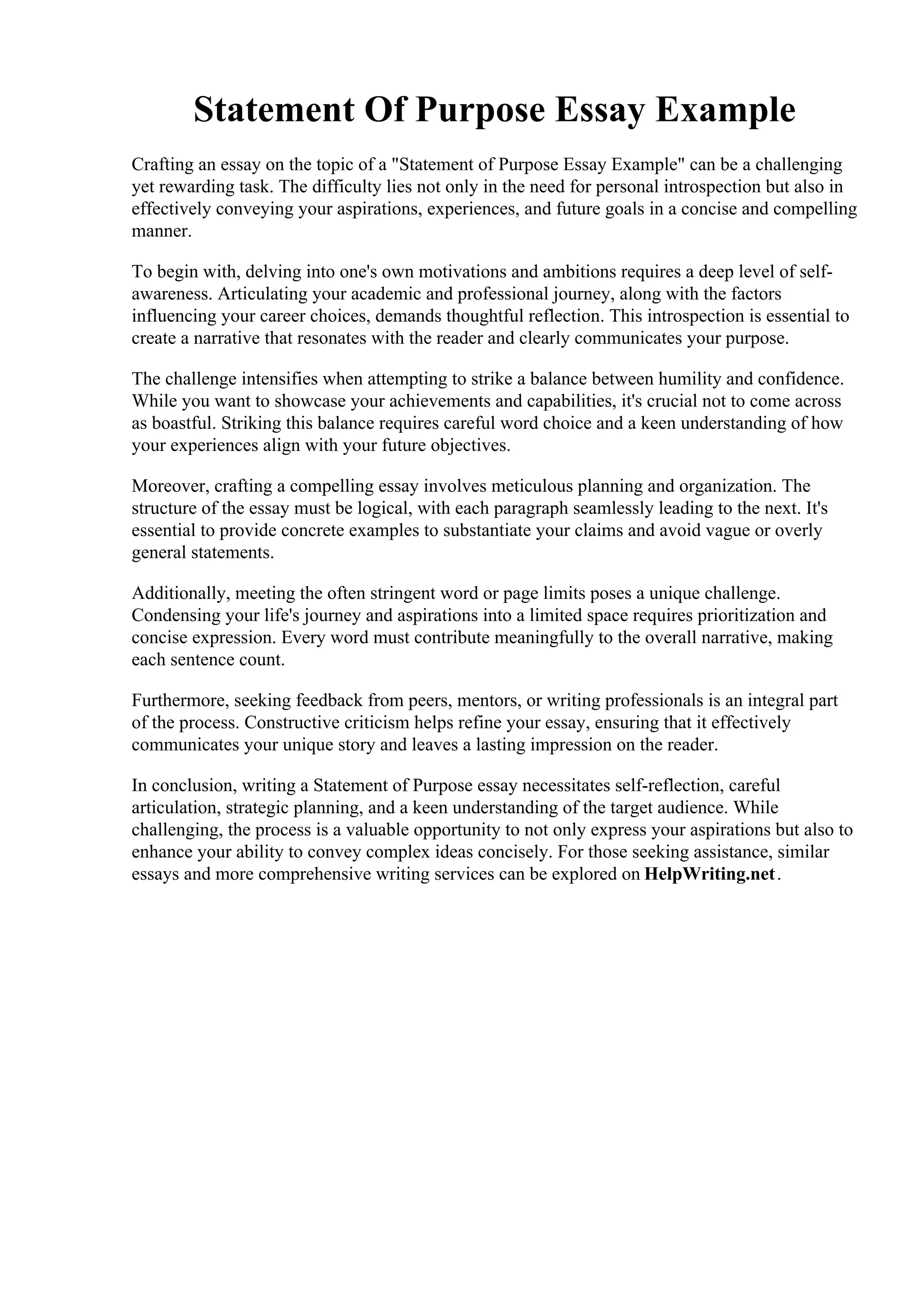 Statement Of Purpose Essay Example

Crafting an essay on the topic of a "Statement of Purpose Essay Example" can be a challenging yet rewarding task. The difficulty lies not only in the need for personal introspection but also in effectively conveying your aspirations, experiences, and future goals in a concise and compelling manner.

To begin with, delving into one's own motivations and ambitions requires a deep level of self-awareness. Articulating your academic and professional journey, along with the factors influencing your career choices, demands thoughtful reflection. This introspection is essential to create a narrative that resonates with the reader and clearly communicates your purpose.

The challenge intensifies when attempting to strike a balance between humility and confidence. While you want to showcase your achievements and capabilities, it's crucial not to come across as boastful. Striking this balance requires careful word choice and a keen understanding of how your experiences align with your future objectives.

Moreover, crafting a compelling essay involves meticulous planning and organization. The structure of the essay must be logical, with each paragraph seamlessly leading to the next. It's essential to provide concrete examples to substantiate your claims and avoid vague or overly general statements.

Additionally, meeting the often stringent word or page limits poses a unique challenge. Condensing your life's journey and aspirations into a limited space requires prioritization and concise expression. Every word must contribute meaningfully to the overall narrative, making each sentence count.

Furthermore, seeking feedback from peers, mentors, or writing professionals is an integral part of the process. Constructive criticism helps refine your essay, ensuring that it effectively communicates your unique story and leaves a lasting impression on the reader.

In conclusion, writing a Statement of Purpose essay necessitates self-reflection, careful articulation, strategic planning, and a keen understanding of the target audience. While challenging, the process is a valuable opportunity to not only express your aspirations but also to enhance your ability to convey complex ideas concisely. For those seeking assistance, similar essays and more comprehensive writing services can be explored on HelpWriting.net.